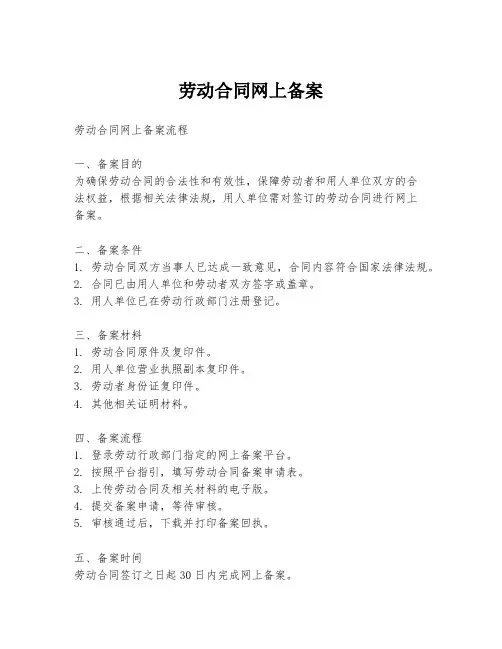 劳动合同网上备案

劳动合同网上备案流程

一、备案目的
为确保劳动合同的合法性和有效性，保障劳动者和用人单位双方的合法权益，根据相关法律法规，用人单位需对签订的劳动合同进行网上备案。

二、备案条件
1. 劳动合同双方当事人已达成一致意见，合同内容符合国家法律法规。
2. 合同已由用人单位和劳动者双方签字或盖章。
3. 用人单位已在劳动行政部门注册登记。

三、备案材料
1. 劳动合同原件及复印件。
2. 用人单位营业执照副本复印件。
3. 劳动者身份证复印件。
4. 其他相关证明材料。

四、备案流程
1. 登录劳动行政部门指定的网上备案平台。
2. 按照平台指引，填写劳动合同备案申请表。
3. 上传劳动合同及相关材料的电子版。
4. 提交备案申请，等待审核。
5. 审核通过后，下载并打印备案回执。

五、备案时间
劳动合同签订之日起 30 日内完成网上备案。